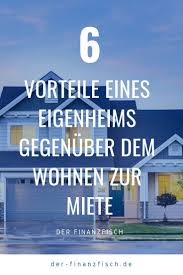 6

VORTEILE EINES EIGENHEIMS GEGENÜBER DEM WOHNEN ZUR MIETE

DER FINANZFISCH

der-finanzfisch.de